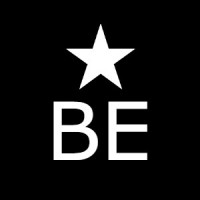 BE